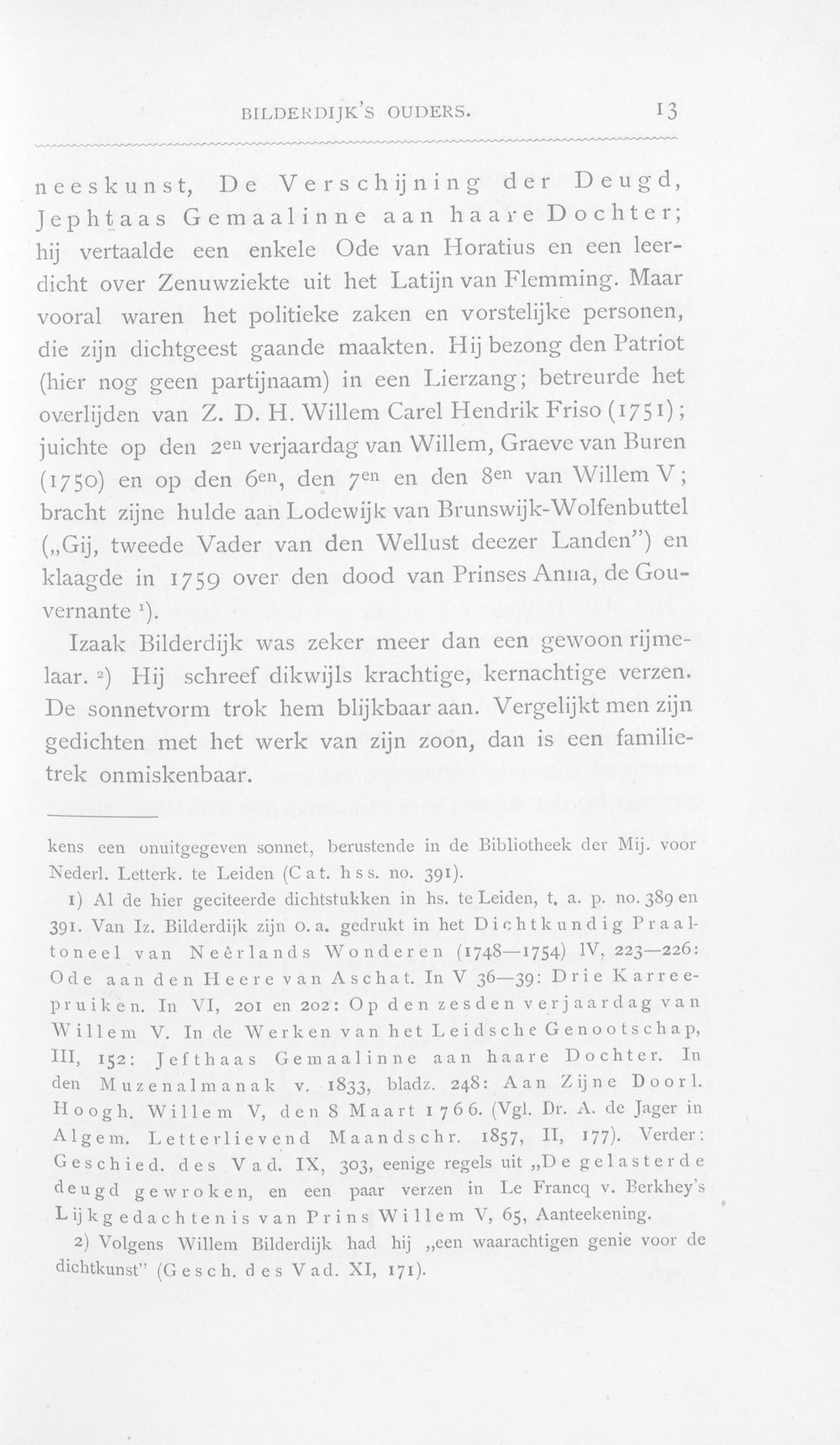 BILDERDIJK'S OUDERS. 13

neeskunst, De Verschijning der Deugd, Jephtaas Gemaalinne aan haare Dochter; hij vertaalde een enkele Ode van Horatius en een leerdicht over Zenuwziekte uit het Latijn van Flemming. Maar vooral waren het politieke zaken en vorstelijke personen, die zijn dichtgeest gaande maakten. Hij bezong den Patriot (hier nog geen partijnaam) in een Lierzang; betreurde het overlijden van Z. D. H. Willem Carel Hendrik Friso (1751); juichte op den 2en verjaardag van Willem, Graeve van Buren (1750) en op den 6en, den 7en en den 8en van Willem V; bracht zijne hulde aan Lodewijk van Brunswijk-Wolfenbuttel („Gij, tweede Vader van den Wellust deezer Landen") en klaagde in 1759 over den dood van Prinses Anna, de Gouvernante $^{1}$).

Izaak Bilderdijk was zeker meer dan een gewoon rijmelaar. $^{2}$) Hij schreef dikwijls krachtige, kernachtige verzen. De sonnetvorm trok hem blijkbaar aan. Vergelijkt men zijn gedichten met het werk van zijn zoon, dan is een familietrek onmiskenbaar.

kens een onuitgegeven sonnet, berustende in de Bibliotheek der Mij. voor Nederl. Letterk. te Leiden (Cat. hss. no. 391).

1) Al de hier geciteerde dichtstukken in hs. te Leiden, t. a. p. no. 389 en 391. Van Iz. Bilderdijk zijn o. a. gedrukt in het Dichtkundig Praaltoneel van Neêrlands Wonderen (1748—1754) IV, 223—226: Ode aan den Heere van Aschat. In V 36—39: Drie Karreepruiken. In VI, 201 en 202: Op den zesden verjaardag van Willem V. In de Werken van het Leidsche Genootschap, III, 152: Jefthaas Gemaalinne aan haare Dochter. In den Muzenalmanak v. 1833, bladz. 248: Aan Zijne Doorl. Hoogh. Willem V, den 8 Maart 1766. (Vgl. Dr. A. de Jager in Algem. Letterlievend Maandschr. 1857, II, 177). Verder: Geschied. des Vad. IX, 303, eenige regels uit „De gelasterde deugd gewroken, en een paar verzen in Le Francq v. Berkhey's Lijkgedachtenis van Prins Willem V, 65, Aanteekening.

2) Volgens Willem Bilderdijk had hij „een waarachtigen genie voor de dichtkunst" (Gesch. des Vad. XI, 171).